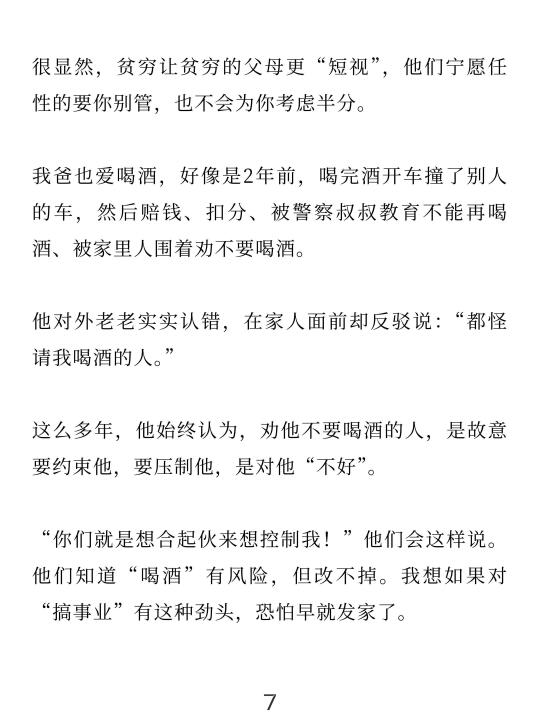 很显然，贫穷让贫穷的父母更“短视”，他们宁愿任性的要你别管，也不会为你考虑半分。

我爸也爱喝酒，好像是2年前，喝完酒开车撞了别人的车，然后赔钱、扣分、被警察叔叔教育不能再喝酒、被家里人围着劝不要喝酒。

他对外老老实实认错，在家人面前却反驳说：“都怪请我喝酒的人。”

这么多年，他始终认为，劝他不要喝酒的人，是故意要约束他，要压制他，是对他“不好”。

“你们就是想合起伙来想控制我！”他们会这样说。他们知道“喝酒”有风险，但改不掉。我想如果对“搞事业”有这种劲头，恐怕早就发家了。

7